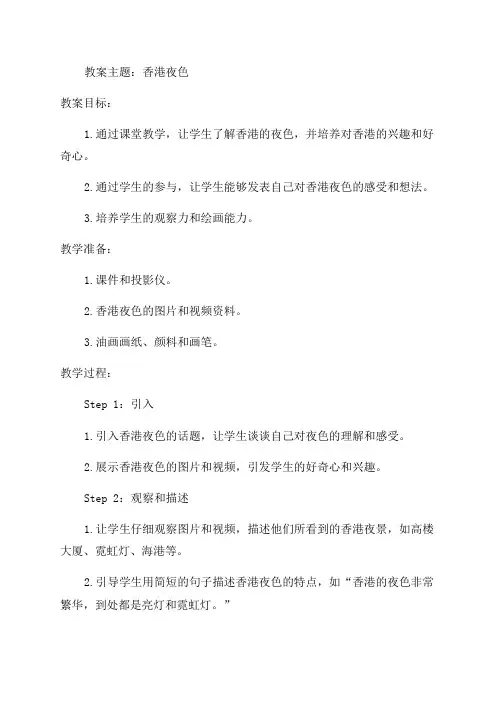 教案主题：香港夜色

教案目标：

1.通过课堂教学，让学生了解香港的夜色，并培养对香港的兴趣和好奇心。

2.通过学生的参与，让学生能够发表自己对香港夜色的感受和想法。

3.培养学生的观察力和绘画能力。

教学准备：

1.课件和投影仪。

2.香港夜色的图片和视频资料。

3.油画画纸、颜料和画笔。

教学过程：

Step 1：引入

1.引入香港夜色的话题，让学生谈谈自己对夜色的理解和感受。

2.展示香港夜色的图片和视频，引发学生的好奇心和兴趣。

Step 2：观察和描述

1.让学生仔细观察图片和视频，描述他们所看到的香港夜景，如高楼大厦、霓虹灯、海港等。

2.引导学生用简短的句子描述香港夜色的特点，如“香港的夜色非常繁华，到处都是亮灯和霓虹灯。”